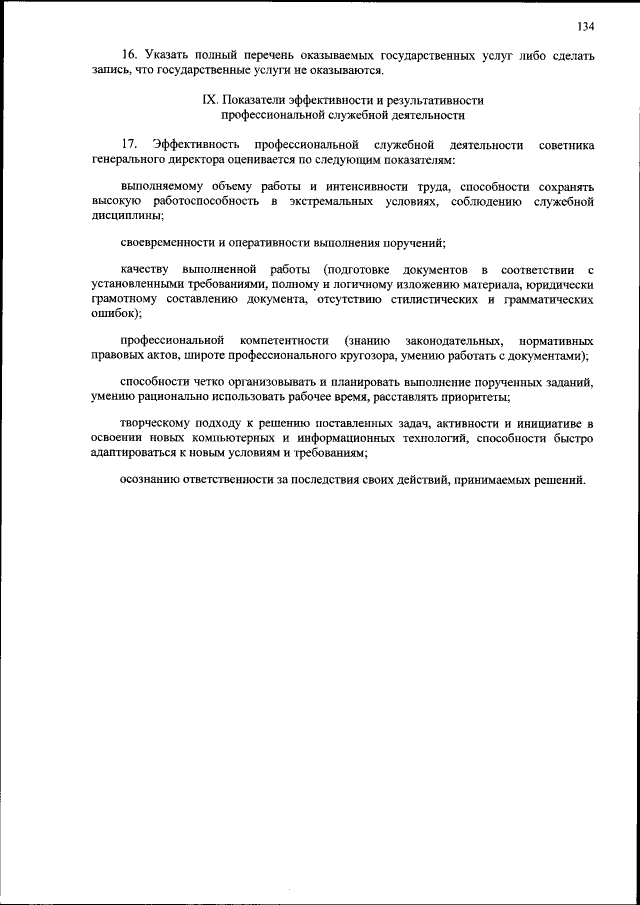 134

16. Указать полный перечень оказываемых государственных услуг либо сделать запись, что государственные услуги не оказываются.

IX. Показатели эффективности и результативности профессиональной служебной деятельности

17. Эффективность профессиональной служебной деятельности советника генерального директора оценивается по следующим показателям:

выполняемому объему работы и интенсивности труда, способности сохранять высокую работоспособность в экстремальных условиях, соблюдению служебной дисциплины;

своевременности и оперативности выполнения поручений;

качеству выполненной работы (подготовке документов в соответствии с установленными требованиями, полному и логичному изложению материала, юридически грамотному составлению документа, отсутствию стилистических и грамматических ошибок);

профессиональной компетентности (знанию законодательных, нормативных правовых актов, широте профессионального кругозора, умению работать с документами);

способности четко организовывать и планировать выполнение порученных заданий, умению рационально использовать рабочее время, расставлять приоритеты;

творческому подходу к решению поставленных задач, активности и инициативе в освоении новых компьютерных и информационных технологий, способности быстро адаптироваться к новым условиям и требованиям;

осознанию ответственности за последствия своих действий, принимаемых решений.